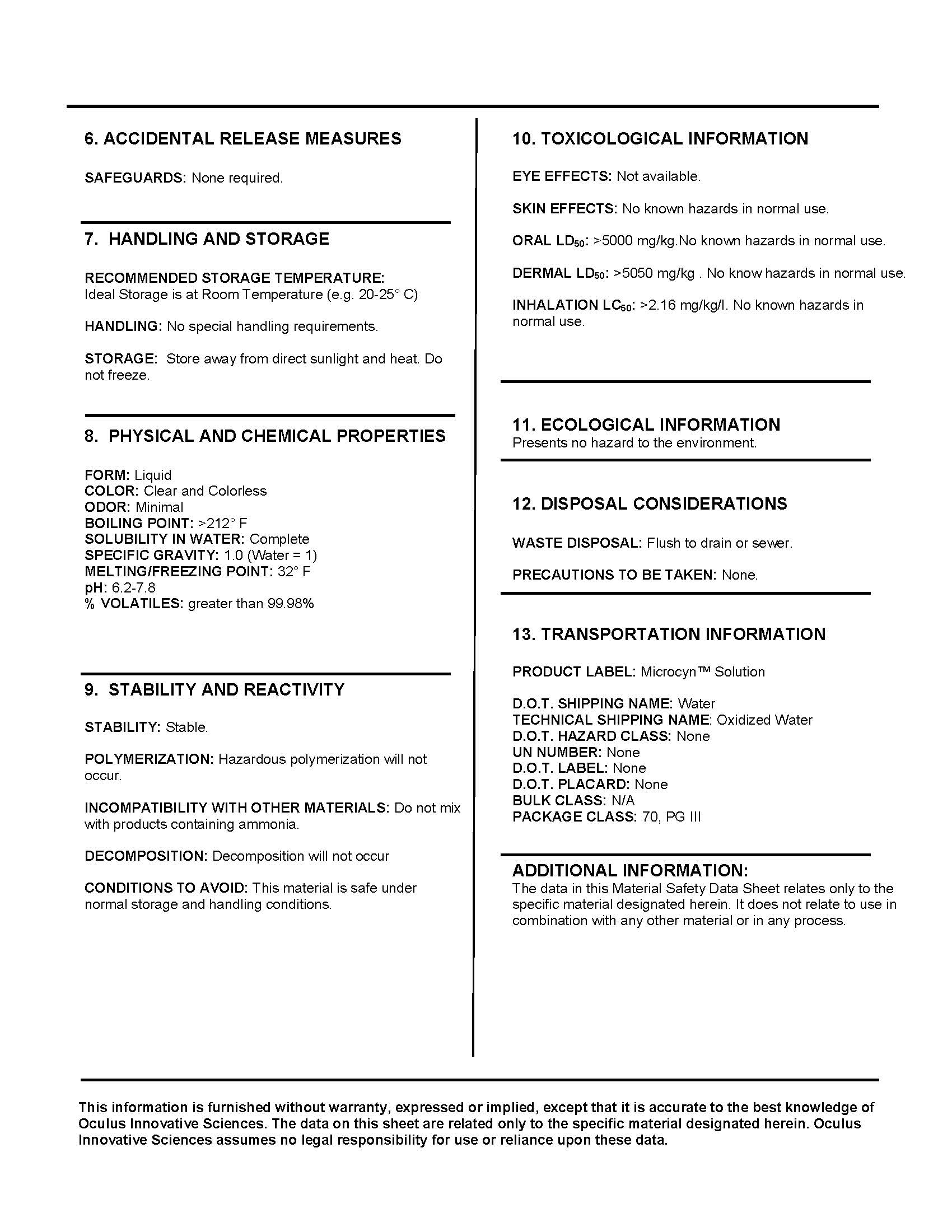 6. ACCIDENTAL RELEASE MEASURES

SAFEGUARDS: None required.

7. HANDLING AND STORAGE

RECOMMENDED STORAGE TEMPERATURE:
Ideal Storage is at Room Temperature (e.g. 20-25° C)

HANDLING: No special handling requirements.

STORAGE: Store away from direct sunlight and heat. Do not freeze.

8. PHYSICAL AND CHEMICAL PROPERTIES

FORM: Liquid
COLOR: Clear and Colorless
ODOR: Minimal
BOILING POINT: >212° F
SOLUBILITY IN WATER: Complete
SPECIFIC GRAVITY: 1.0 (Water = 1)
MELTING/FREEZING POINT: 32° F
pH: 6.2-7.8
% VOLATILES: greater than 99.98%

9. STABILITY AND REACTIVITY

STABILITY: Stable.

POLYMERIZATION: Hazardous polymerization will not occur.

INCOMPATIBILITY WITH OTHER MATERIALS: Do not mix with products containing ammonia.

DECOMPOSITION: Decomposition will not occur

CONDITIONS TO AVOID: This material is safe under normal storage and handling conditions.

10. TOXICOLOGICAL INFORMATION

EYE EFFECTS: Not available.

SKIN EFFECTS: No known hazards in normal use.

ORAL $LD_{50}$: >5000 mg/kg.No known hazards in normal use.

DERMAL $LD_{50}$: >5050 mg/kg . No know hazards in normal use.

INHALATION $LC_{50}$: >2.16 mg/kg/l. No known hazards in normal use.

11. ECOLOGICAL INFORMATION
Presents no hazard to the environment.

12. DISPOSAL CONSIDERATIONS

WASTE DISPOSAL: Flush to drain or sewer.

PRECAUTIONS TO BE TAKEN: None.

13. TRANSPORTATION INFORMATION

PRODUCT LABEL: Microcyn™ Solution

D.O.T. SHIPPING NAME: Water
TECHNICAL SHIPPING NAME: Oxidized Water
D.O.T. HAZARD CLASS: None
UN NUMBER: None
D.O.T. LABEL: None
D.O.T. PLACARD: None
BULK CLASS: N/A
PACKAGE CLASS: 70, PG III

ADDITIONAL INFORMATION:
The data in this Material Safety Data Sheet relates only to the specific material designated herein. It does not relate to use in combination with any other material or in any process.

This information is furnished without warranty, expressed or implied, except that it is accurate to the best knowledge of Oculus Innovative Sciences. The data on this sheet are related only to the specific material designated herein. Oculus Innovative Sciences assumes no legal responsibility for use or reliance upon these data.